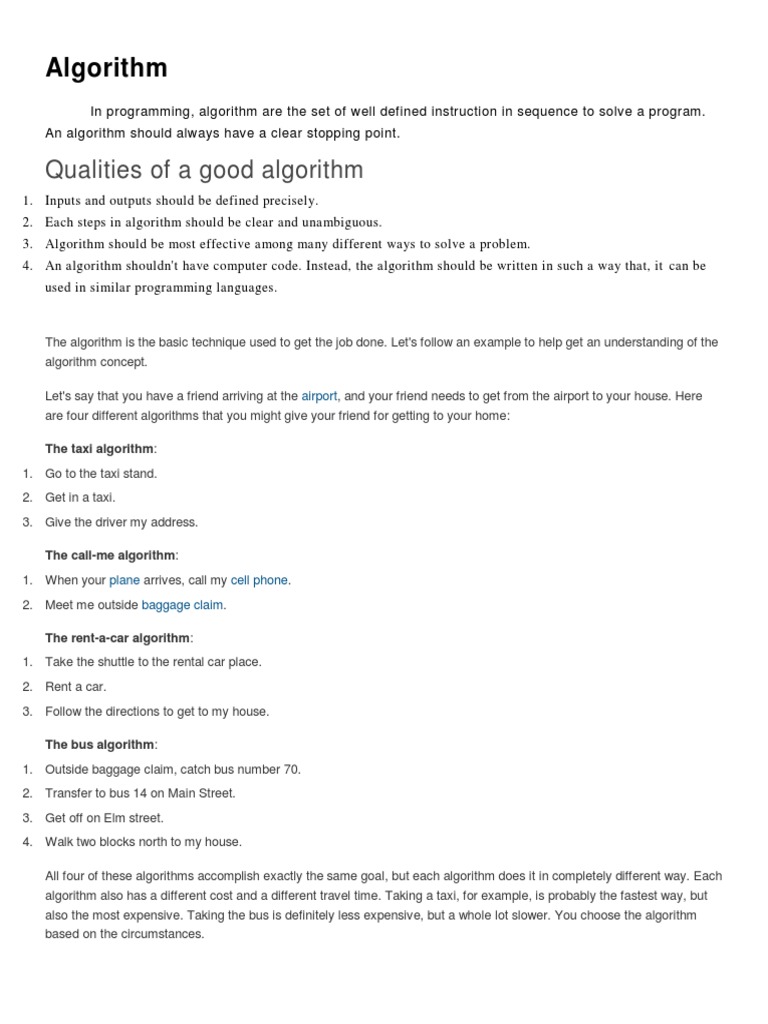 Algorithm

In programming, algorithm are the set of well defined instruction in sequence to solve a program. An algorithm should always have a clear stopping point.

Qualities of a good algorithm

1. Inputs and outputs should be defined precisely.
2. Each steps in algorithm should be clear and unambiguous.
3. Algorithm should be most effective among many different ways to solve a problem.
4. An algorithm shouldn't have computer code. Instead, the algorithm should be written in such a way that, it can be used in similar programming languages.

The algorithm is the basic technique used to get the job done. Let's follow an example to help get an understanding of the algorithm concept.

Let's say that you have a friend arriving at the airport, and your friend needs to get from the airport to your house. Here are four different algorithms that you might give your friend for getting to your home:

The taxi algorithm:
1. Go to the taxi stand.
2. Get in a taxi.
3. Give the driver my address.

The call-me algorithm:
1. When your plane arrives, call my cell phone.
2. Meet me outside baggage claim.

The rent-a-car algorithm:
1. Take the shuttle to the rental car place.
2. Rent a car.
3. Follow the directions to get to my house.

The bus algorithm:
1. Outside baggage claim, catch bus number 70.
2. Transfer to bus 14 on Main Street.
3. Get off on Elm street.
4. Walk two blocks north to my house.

All four of these algorithms accomplish exactly the same goal, but each algorithm does it in completely different way. Each algorithm also has a different cost and a different travel time. Taking a taxi, for example, is probably the fastest way, but also the most expensive. Taking the bus is definitely less expensive, but a whole lot slower. You choose the algorithm based on the circumstances.